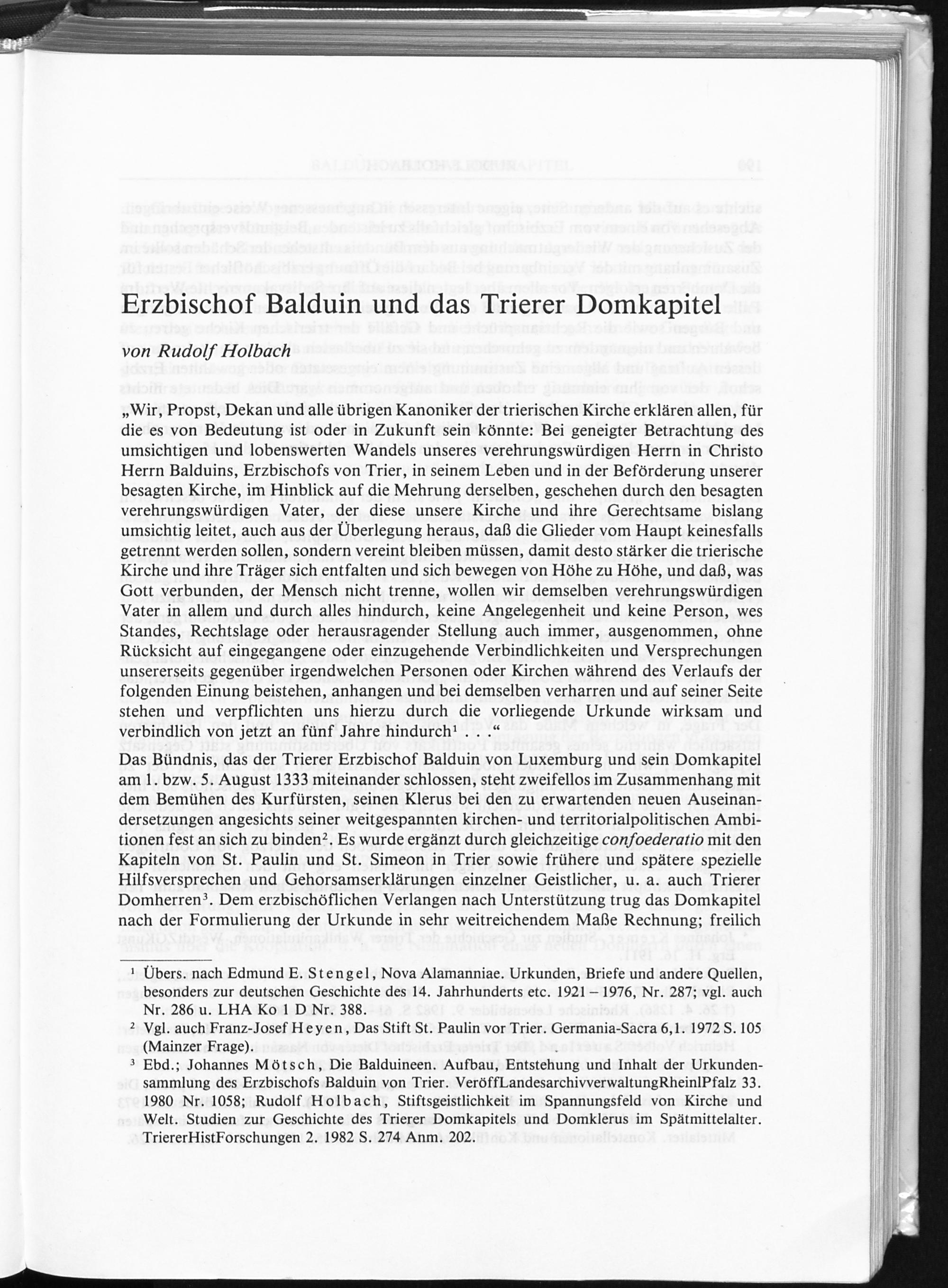 Erzbischof Balduin und das Trierer Domkapitel

von Rudolf Holbach

„Wir, Propst, Dekan und alle übrigen Kanoniker der trierischen Kirche erklären allen, für die es von Bedeutung ist oder in Zukunft sein könnte: Bei geneigter Betrachtung des umsichtigen und lobenswerten Wandels unseres verehrungswürdigen Herrn in Christo Herrn Balduins, Erzbischofs von Trier, in seinem Leben und in der Beförderung unserer besagten Kirche, im Hinblick auf die Mehrung derselben, geschehen durch den besagten verehrungswürdigen Vater, der diese unsere Kirche und ihre Gerechtsame bislang umsichtig leitet, auch aus der Überlegung heraus, daß die Glieder vom Haupt keinesfalls getrennt werden sollen, sondern vereint bleiben müssen, damit desto stärker die trierische Kirche und ihre Träger sich entfalten und sich bewegen von Höhe zu Höhe, und daß, was Gott verbunden, der Mensch nicht trenne, wollen wir demselben verehrungswürdigen Vater in allem und durch alles hindurch, keine Angelegenheit und keine Person, wes Standes, Rechtslage oder herausragender Stellung auch immer, ausgenommen, ohne Rücksicht auf eingegangene oder einzugehende Verbindlichkeiten und Versprechungen unsererseits gegenüber irgendwelchen Personen oder Kirchen während des Verlaufs der folgenden Einung beistehen, anhangen und bei demselben verharren und auf seiner Seite stehen und verpflichten uns hierzu durch die vorliegende Urkunde wirksam und verbindlich von jetzt an fünf Jahre hindurch$^1$ . . .“
Das Bündnis, das der Trierer Erzbischof Balduin von Luxemburg und sein Domkapitel am 1. bzw. 5. August 1333 miteinander schlossen, steht zweifellos im Zusammenhang mit dem Bemühen des Kurfürsten, seinen Klerus bei den zu erwartenden neuen Auseinandersetzungen angesichts seiner weitgespannten kirchen- und territorialpolitischen Ambitionen fest an sich zu binden$^2$. Es wurde ergänzt durch gleichzeitige confoederatio mit den Kapiteln von St. Paulin und St. Simeon in Trier sowie frühere und spätere spezielle Hilfsversprechen und Gehorsamserklärungen einzelner Geistlicher, u. a. auch Trierer Domherren$^3$. Dem erzbischöflichen Verlangen nach Unterstützung trug das Domkapitel nach der Formulierung der Urkunde in sehr weitreichendem Maße Rechnung; freilich

$^1$ Übers. nach Edmund E. Stengel, Nova Alamaniae. Urkunden, Briefe und andere Quellen, besonders zur deutschen Geschichte des 14. Jahrhunderts etc. 1921 – 1976, Nr. 287; vgl. auch Nr. 286 u. LHA Ko 1 D Nr. 388.
$^2$ Vgl. auch Franz-Josef Heyen, Das Stift St. Paulin vor Trier. Germania-Sacra 6,1. 1972 S. 105 (Mainzer Frage).
$^3$ Ebd.; Johannes Mötsch, Die Balduineen. Aufbau, Entstehung und Inhalt der Urkundensammlung des Erzbischofs Balduin von Trier. VeröffLandesarchivverwaltungRheinlPfalz 33. 1980 Nr. 1058; Rudolf Holbach, Stiftsgeistlichkeit im Spannungsfeld von Kirche und Welt. Studien zur Geschichte des Trierer Domkapitels und Domklerus im Spätmittelalter. TriererHistForschungen 2. 1982 S. 274 Anm. 202.